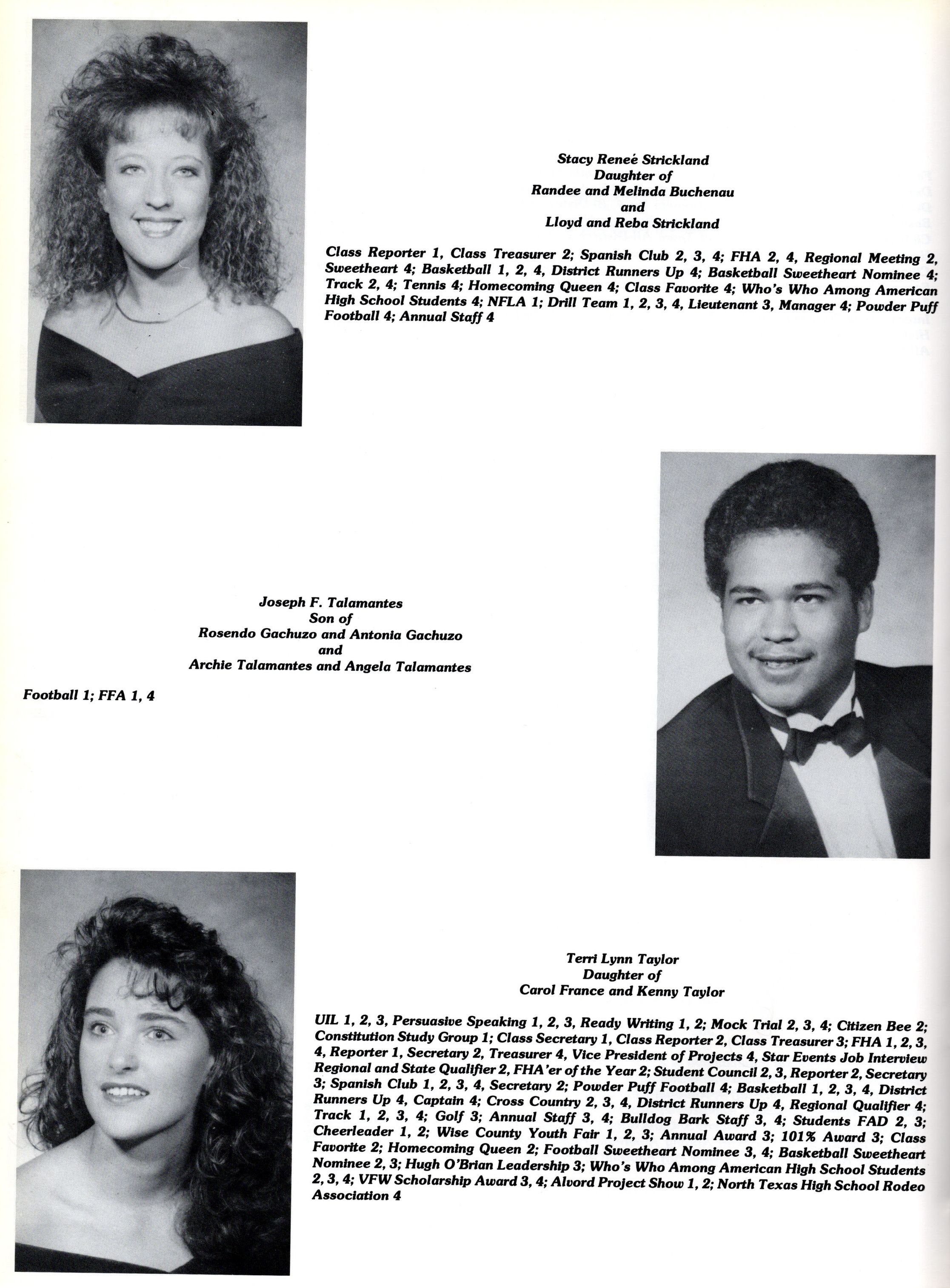 Stacy Reneé Strickland
Daughter of
Randee and Melinda Buchenau
and
Lloyd and Reba Strickland

Class Reporter 1, Class Treasurer 2; Spanish Club 2, 3, 4; FHA 2, 4, Regional Meeting 2, Sweetheart 4; Basketball 1, 2, 4, District Runners Up 4; Basketball Sweetheart Nominee 4; Track 2, 4; Tennis 4; Homecoming Queen 4; Class Favorite 4; Who's Who Among American High School Students 4; NFLA 1; Drill Team 1, 2, 3, 4, Lieutenant 3, Manager 4; Powder Puff Football 4; Annual Staff 4

Joseph F. Talamantes
Son of
Rosendo Gachuzo and Antonia Gachuzo
and
Archie Talamantes and Angela Talamantes

Football 1; FFA 1, 4

Terri Lynn Taylor
Daughter of
Carol France and Kenny Taylor

UIL 1, 2, 3, Persuasive Speaking 1, 2, 3, Ready Writing 1, 2; Mock Trial 2, 3, 4; Citizen Bee 2; Constitution Study Group 1; Class Secretary 1, Class Reporter 2, Class Treasurer 3; FHA 1, 2, 3, 4, Reporter 1, Secretary 2, Treasurer 4, Vice President of Projects 4, Star Events Job Interview Regional and State Qualifier 2, FHA'er of the Year 2; Student Council 2, 3, Reporter 2, Secretary 3; Spanish Club 1, 2, 3, 4, Secretary 2; Powder Puff Football 4; Basketball 1, 2, 3, 4, District Runners Up 4, Captain 4; Cross Country 2, 3, 4, District Runners Up 4, Regional Qualifier 4; Track 1, 2, 3, 4; Golf 3; Annual Staff 3, 4; Bulldog Bark Staff 3, 4; Students FAD 2, 3; Cheerleader 1, 2; Wise County Youth Fair 1, 2, 3; Annual Award 3; 101% Award 3; Class Favorite 2; Homecoming Queen 2; Football Sweetheart Nominee 3, 4; Basketball Sweetheart Nominee 2, 3; Hugh O'Brian Leadership 3; Who's Who Among American High School Students 2, 3, 4; VFW Scholarship Award 3, 4; Alvord Project Show 1, 2; North Texas High School Rodeo Association 4